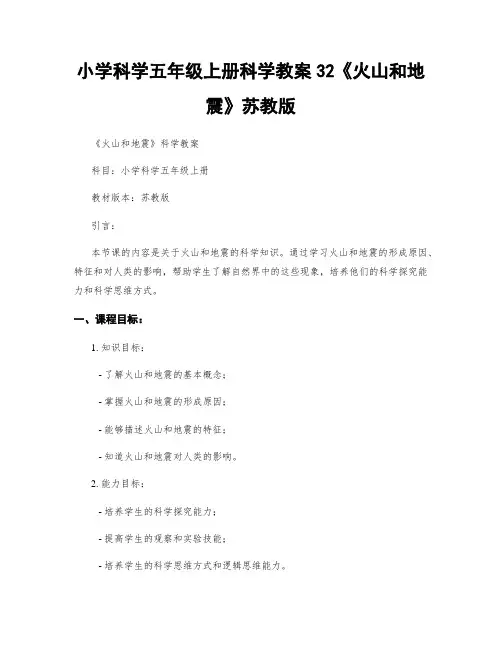 小学科学五年级上册科学教案 32《火山和地震》苏教版

《火山和地震》科学教案

科目：小学科学五年级上册

教材版本：苏教版

引言：

本节课的内容是关于火山和地震的科学知识。通过学习火山和地震的形成原因、特征和对人类的影响，帮助学生了解自然界中的这些现象，培养他们的科学探究能力和科学思维方式。

一、课程目标：

1. 知识目标：

- 了解火山和地震的基本概念；

- 掌握火山和地震的形成原因；

- 能够描述火山和地震的特征；

- 知道火山和地震对人类的影响。

2. 能力目标：

- 培养学生的科学探究能力；

- 提高学生的观察和实验技能；

- 培养学生的科学思维方式和逻辑思维能力。